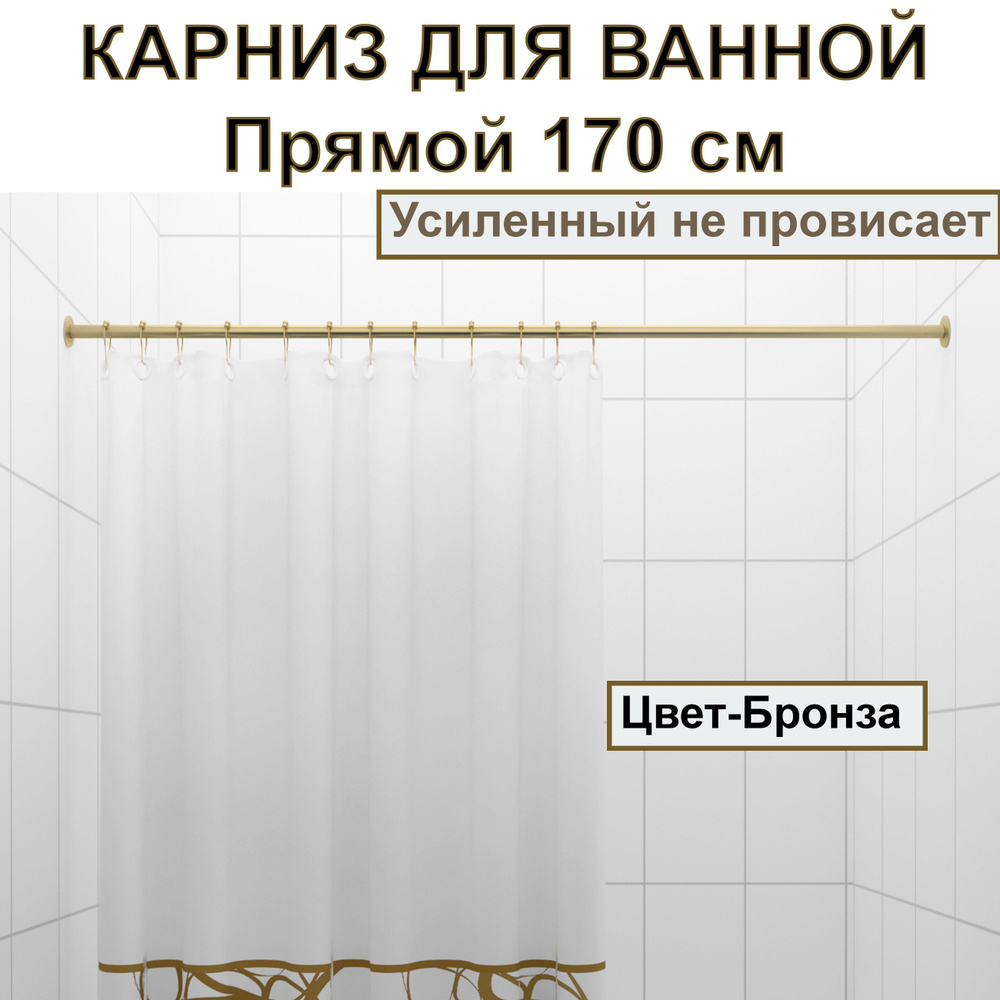 КАРНИЗ ДЛЯ ВАННОЙ
Прямой 170 см

Усиленный не провисает

Цвет-Бронза